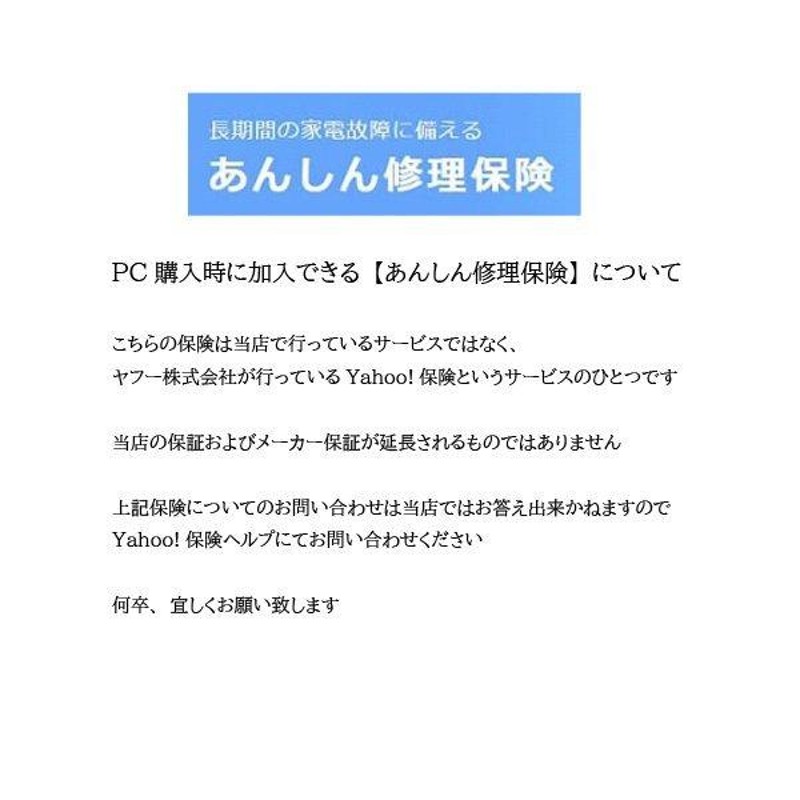 長期間の家電故障に備える
あんしん修理保険

PC 購入時に加入できる【あんしん修理保険】について

こちらの保険は当店で行っているサービスではなく、
ヤフー株式会社が行っている Yahoo! 保険というサービスのひとつです

当店の保証およびメーカー保証が延長されるものではありません

上記保険についてのお問い合わせは当店ではお答え出来かねますので
Yahoo! 保険ヘルプにてお問い合わせください

何卒、宜しくお願い致します